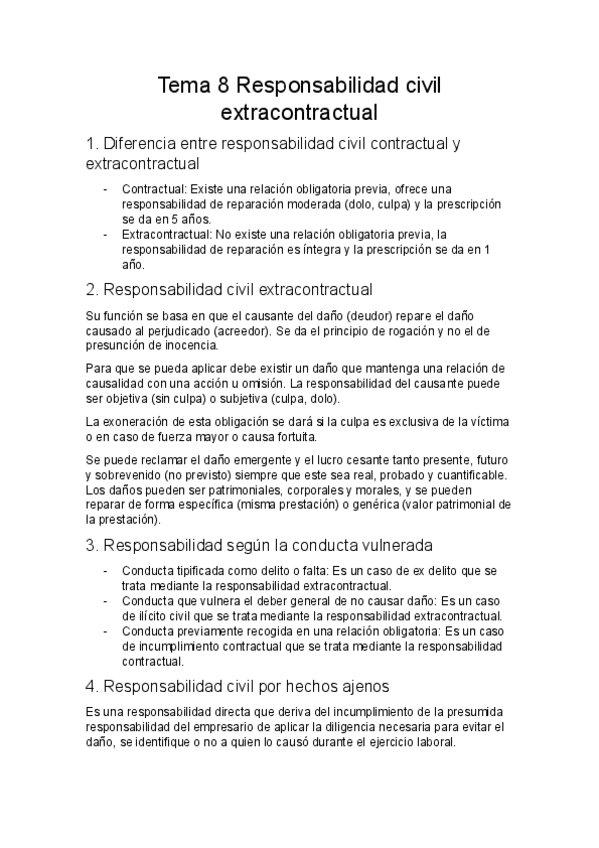 Tema 8 Responsabilidad civil extracontractual

1. Diferencia entre responsabilidad civil contractual y extracontractual

- Contractual: Existe una relación obligatoria previa, ofrece una responsabilidad de reparación moderada (dolo, culpa) y la prescripción se da en 5 años.
- Extracontractual: No existe una relación obligatoria previa, la responsabilidad de reparación es íntegra y la prescripción se da en 1 año.

2. Responsabilidad civil extracontractual

Su función se basa en que el causante del daño (deudor) repare el daño causado al perjudicado (acreedor). Se da el principio de rogación y no el de presunción de inocencia.

Para que se pueda aplicar debe existir un daño que mantenga una relación de causalidad con una acción u omisión. La responsabilidad del causante puede ser objetiva (sin culpa) o subjetiva (culpa, dolo).

La exoneración de esta obligación se dará si la culpa es exclusiva de la víctima o en caso de fuerza mayor o causa fortuita.

Se puede reclamar el daño emergente y el lucro cesante tanto presente, futuro y sobrevenido (no previsto) siempre que este sea real, probado y cuantificable. Los daños pueden ser patrimoniales, corporales y morales, y se pueden reparar de forma específica (misma prestación) o genérica (valor patrimonial de la prestación).

3. Responsabilidad según la conducta vulnerada

- Conducta tipificada como delito o falta: Es un caso de ex delito que se trata mediante la responsabilidad extracontractual.
- Conducta que vulnera el deber general de no causar daño: Es un caso de ilícito civil que se trata mediante la responsabilidad extracontractual.
- Conducta previamente recogida en una relación obligatoria: Es un caso de incumplimiento contractual que se trata mediante la responsabilidad contractual.

4. Responsabilidad civil por hechos ajenos

Es una responsabilidad directa que deriva del incumplimiento de la presumida responsabilidad del empresario de aplicar la diligencia necesaria para evitar el daño, se identifique o no a quien lo causó durante el ejercicio laboral.